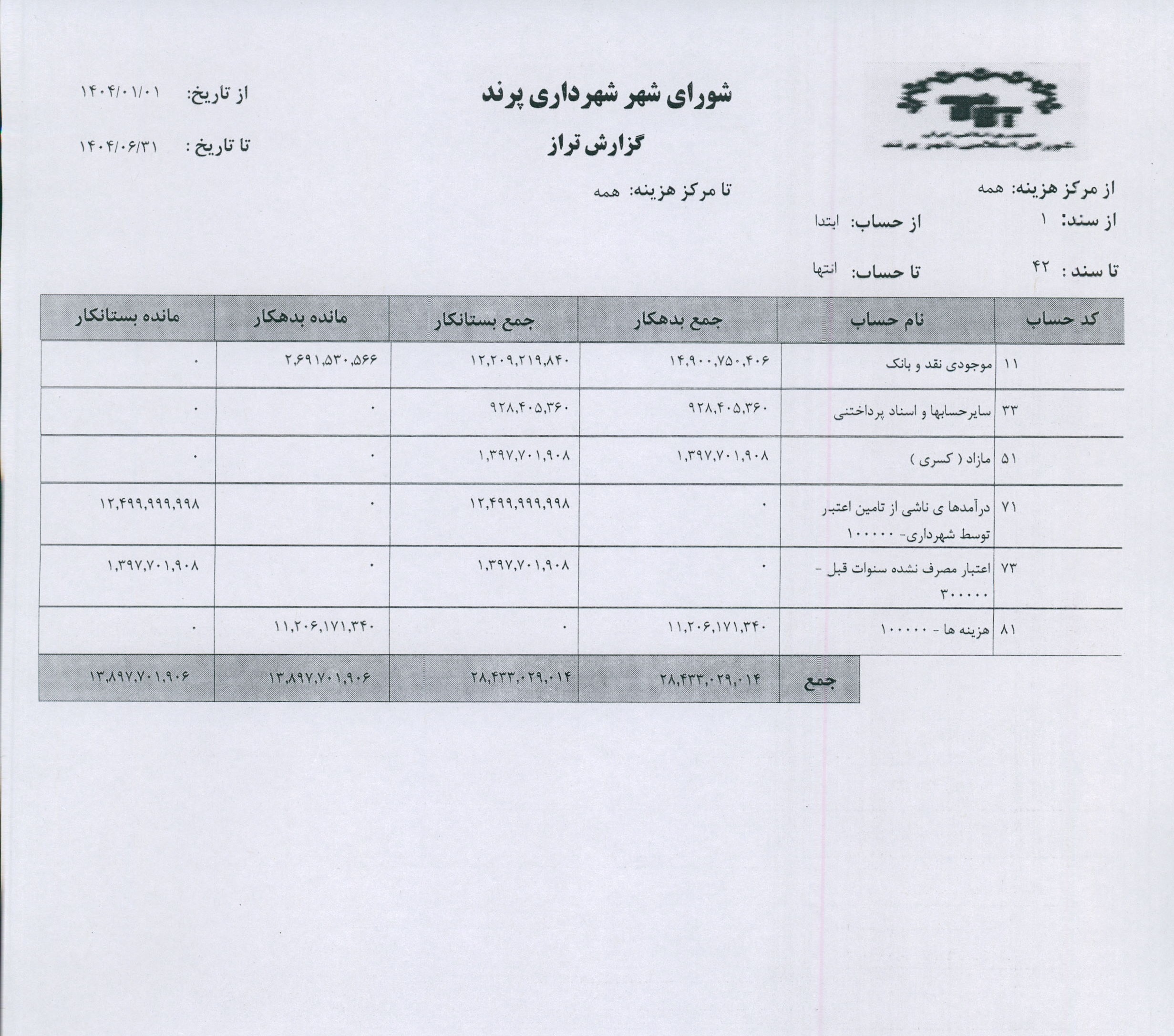 شورای شهر شهرداری پرند

گزارش تراز

از تاریخ: ۱۴۰۴/۰۱/۰۱

تا تاریخ : ۱۴۰۴/۰۶/۳۱

از مرکز هزینه: همه

تا مرکز هزینه: همه

از سند: ۱

از حساب: ابتدا

تا سند : ۴۲

تا حساب: انتها

| کد حساب | نام حساب | جمع بدهکار | جمع بستانکار | مانده بدهکار | مانده بستانکار |
|---|---|---|---|---|---|
| ۱۱ | موجودی نقد و بانک | ۱۴,۹۰۰,۷۵۰,۴۰۶ | ۱۲,۲۰۹,۲۱۹,۸۴۰ | ۲,۶۹۱,۵۳۰,۵۶۶ | ۰ |
| ۳۳ | سایرحسابها و اسناد پرداختنی | ۹۲۸,۴۰۵,۳۶۰ | ۹۲۸,۴۰۵,۳۶۰ | ۰ | ۰ |
| ۵۱ | مازاد ( کسری ) | ۱,۳۹۷,۷۰۱,۹۰۸ | ۱,۳۹۷,۷۰۱,۹۰۸ | ۰ | ۰ |
| ۷۱ | درآمدها ی ناشی از تامین اعتبر توسط شهرداری- ۱۰۰۰۰۰ | ۰ | ۱۲,۴۹۹,۹۹۹,۹۹۸ | ۰ | ۱۲,۴۹۹,۹۹۹,۹۹۸ |
| ۷۳ | اعتبار مصرف نشده سنوات قبل - ۳۰۰۰۰۰ | ۰ | ۱,۳۹۷,۷۰۱,۹۰۸ | ۰ | ۱,۳۹۷,۷۰۱,۹۰۸ |
| ۸۱ | هزینه ها - ۱۰۰۰۰۰ | ۱۱,۲۰۶,۱۷۱,۳۴۰ | ۰ | ۱۱,۲۰۶,۱۷۱,۳۴۰ | ۰ |
| | جمع | ۲۸,۴۳۳,۰۲۹,۰۱۴ | ۲۸,۴۳۳,۰۲۹,۰۱۴ | ۱۳,۸۹۷,۷۰۱,۹۰۶ | ۱۳,۸۹۷,۷۰۱,۹۰۶ |